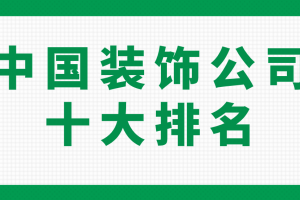 中国装饰公司
十大排名